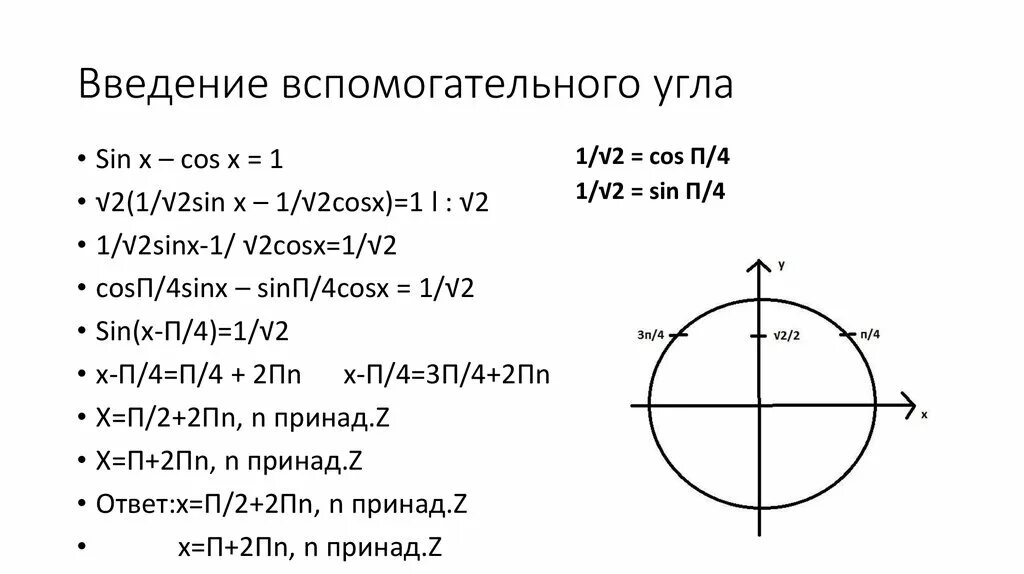 Введение вспомогательного угла

• Sin x – cos x = 1
• √2(1/√2sin x – 1/√2cosx)=1 l : √2
• 1/√2sinx-1/ √2cosx=1/√2
• cosП/4sinx – sinП/4cosx = 1/√2
• Sin(x-П/4)=1/√2
• x-П/4=П/4 + 2Пn     x-П/4=3П/4+2Пn
• X=П/2+2Пn, n принад.Z
• X=П+2Пn, n принад.Z
• Ответ:x=П/2+2Пn, n принад.Z
•         x=П+2Пn, n принад.Z

1/√2 = cos П/4
1/√2 = sin П/4

y
3п/4
√2/2
п/4
x